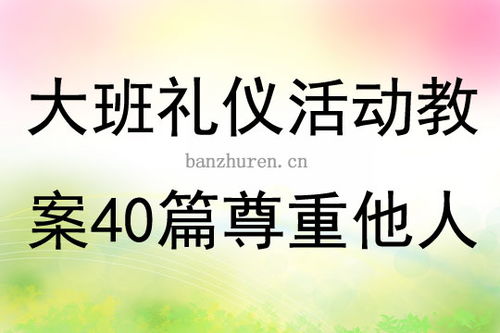 大班礼仪活动教

banzhuren.cn

案40篇尊重他人